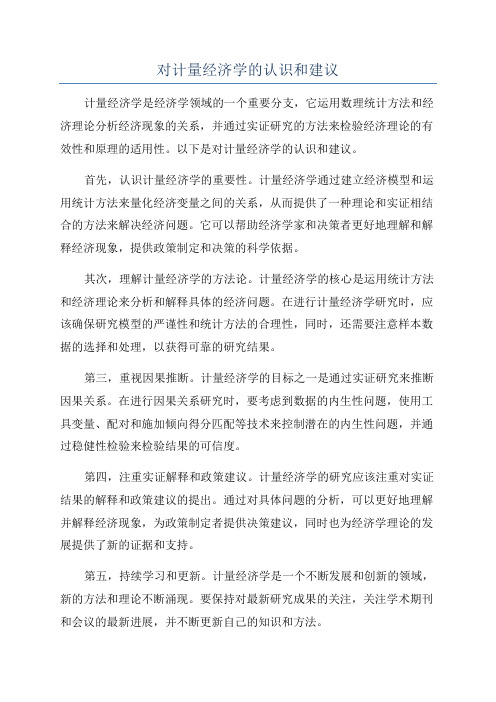 对计量经济学的认识和建议

计量经济学是经济学领域的一个重要分支，它运用数理统计方法和经济理论分析经济现象的关系，并通过实证研究的方法来检验经济理论的有效性和原理的适用性。以下是对计量经济学的认识和建议。

首先，认识计量经济学的重要性。计量经济学通过建立经济模型和运用统计方法来量化经济变量之间的关系，从而提供了一种理论和实证相结合的方法来解决经济问题。它可以帮助经济学家和决策者更好地理解和解释经济现象，提供政策制定和决策的科学依据。

其次，理解计量经济学的方法论。计量经济学的核心是运用统计方法和经济理论来分析和解释具体的经济问题。在进行计量经济学研究时，应该确保研究模型的严谨性和统计方法的合理性，同时，还需要注意样本数据的选择和处理，以获得可靠的研究结果。

第三，重视因果推断。计量经济学的目标之一是通过实证研究来推断因果关系。在进行因果关系研究时，要考虑到数据的内生性问题，使用工具变量、配对和施加倾向得分匹配等技术来控制潜在的内生性问题，并通过稳健性检验来检验结果的可信度。

第四，注重实证解释和政策建议。计量经济学的研究应该注重对实证结果的解释和政策建议的提出。通过对具体问题的分析，可以更好地理解并解释经济现象，为政策制定者提供决策建议，同时也为经济学理论的发展提供了新的证据和支持。

第五，持续学习和更新。计量经济学是一个不断发展和创新的领域，新的方法和理论不断涌现。要保持对最新研究成果的关注，关注学术期刊和会议的最新进展，并不断更新自己的知识和方法。